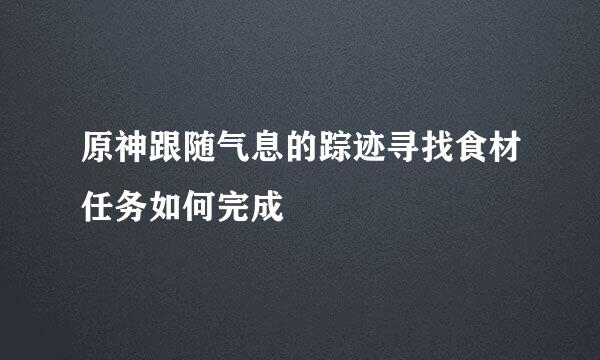 原神跟随气息的踪迹寻找食材任务如何完成